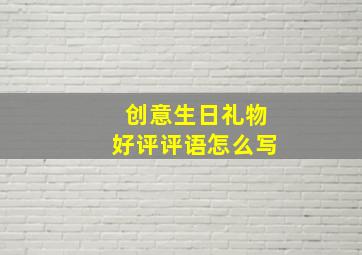 创意生日礼物
好评评语怎么写